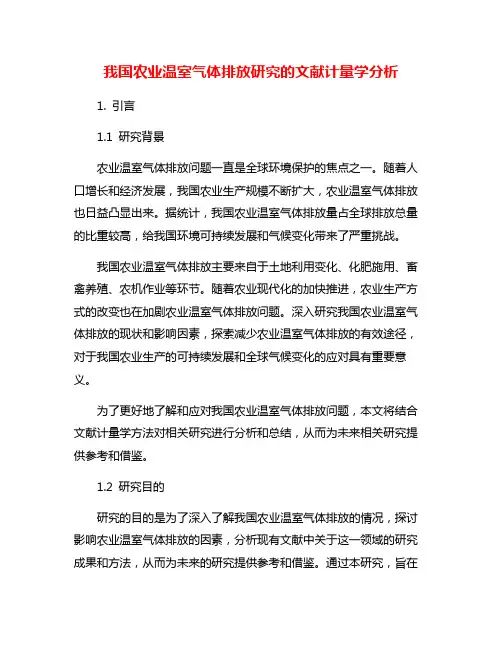 我国农业温室气体排放研究的文献计量学分析

1. 引言

1.1 研究背景

农业温室气体排放问题一直是全球环境保护的焦点之一。随着人口增长和经济发展，我国农业生产规模不断扩大，农业温室气体排放也日益凸显出来。据统计，我国农业温室气体排放量占全球排放总量的比重较高，给我国环境可持续发展和气候变化带来了严重挑战。

我国农业温室气体排放主要来自于土地利用变化、化肥施用、畜禽养殖、农机作业等环节。随着农业现代化的加快推进，农业生产方式的改变也在加剧农业温室气体排放问题。深入研究我国农业温室气体排放的现状和影响因素，探索减少农业温室气体排放的有效途径，对于我国农业生产的可持续发展和全球气候变化的应对具有重要意义。

为了更好地了解和应对我国农业温室气体排放问题，本文将结合文献计量学方法对相关研究进行分析和总结，从而为未来相关研究提供参考和借鉴。

1.2 研究目的

研究的目的是为了深入了解我国农业温室气体排放的情况，探讨影响农业温室气体排放的因素，分析现有文献中关于这一领域的研究成果和方法，从而为未来的研究提供参考和借鉴。通过本研究，旨在